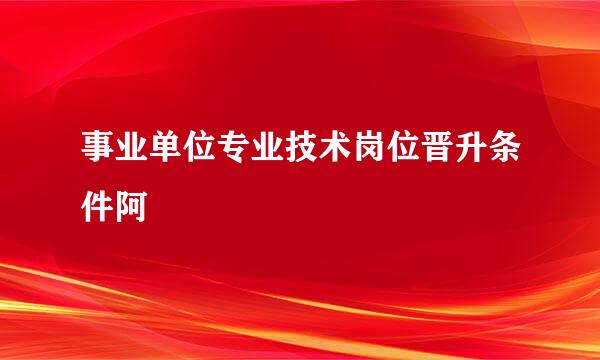 事业单位专业技术岗位晋升条件阿